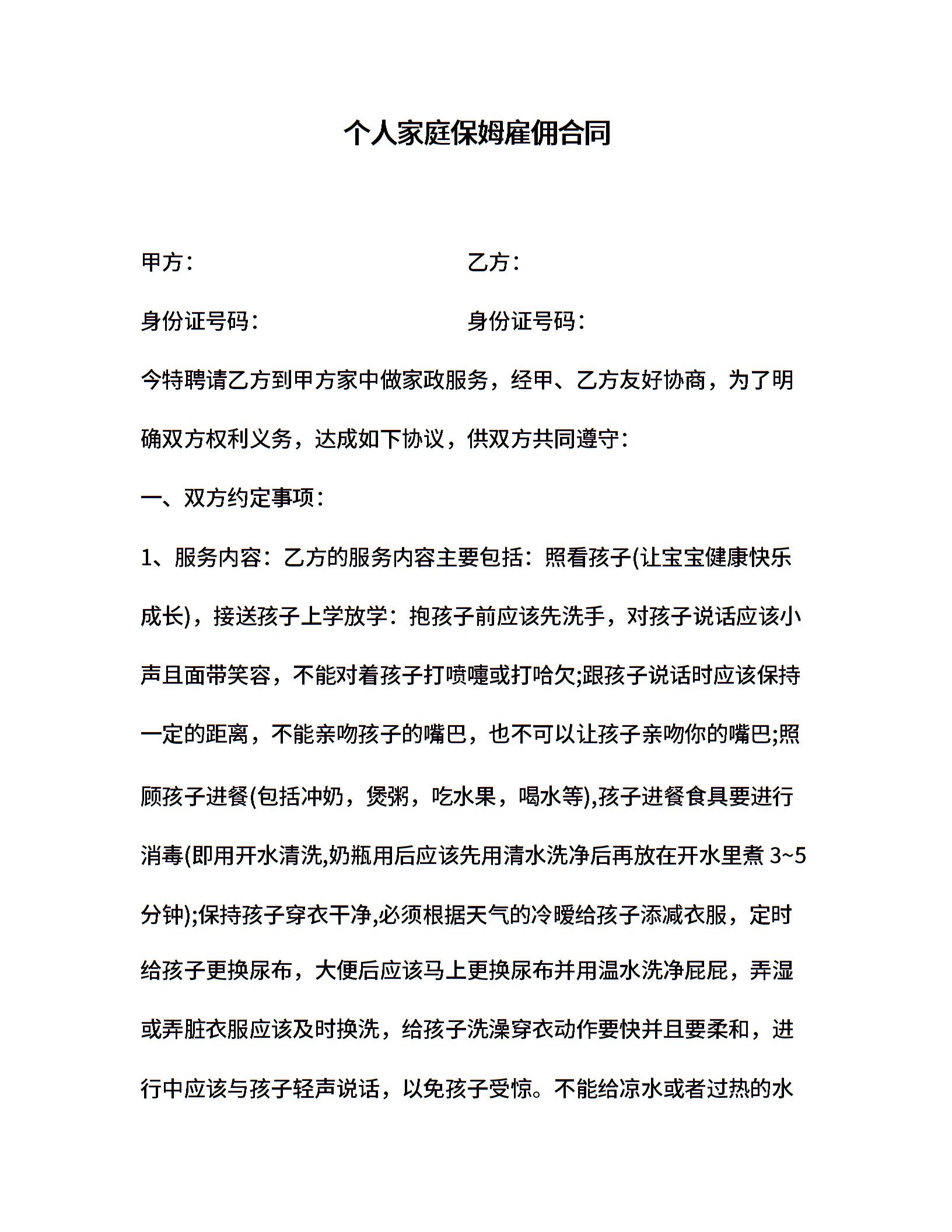 个人家庭保姆雇佣合同

甲方：　　　　　　　　　　　乙方：

身份证号码：　　　　　　　　身份证号码：

今特聘请乙方到甲方家中做家政服务，经甲、乙方友好协商，为了明确双方权利义务，达成如下协议，供双方共同遵守：

一、双方约定事项：

1、服务内容：乙方的服务内容主要包括：照看孩子(让宝宝健康快乐成长)，接送孩子上学放学：抱孩子前应该先洗手，对孩子说话应该小声且面带笑容，不能对着孩子打喷嚏或打哈欠;跟孩子说话时应该保持一定的距离，不能亲吻孩子的嘴巴，也不可以让孩子亲吻你的嘴巴;照顾孩子进餐(包括冲奶，煲粥，吃水果，喝水等),孩子进餐食具要进行消毒(即用开水清洗,奶瓶用后应该先用清水洗净后再放在开水里煮 3~5 分钟);保持孩子穿衣干净,必须根据天气的冷暖给孩子添减衣服，定时给孩子更换尿布，大便后应该马上更换尿布并用温水洗净屁屁，弄湿或弄脏衣服应该及时换洗，给孩子洗澡穿衣动作要快并且要柔和，进行中应该与孩子轻声说话，以免孩子受惊。不能给凉水或者过热的水